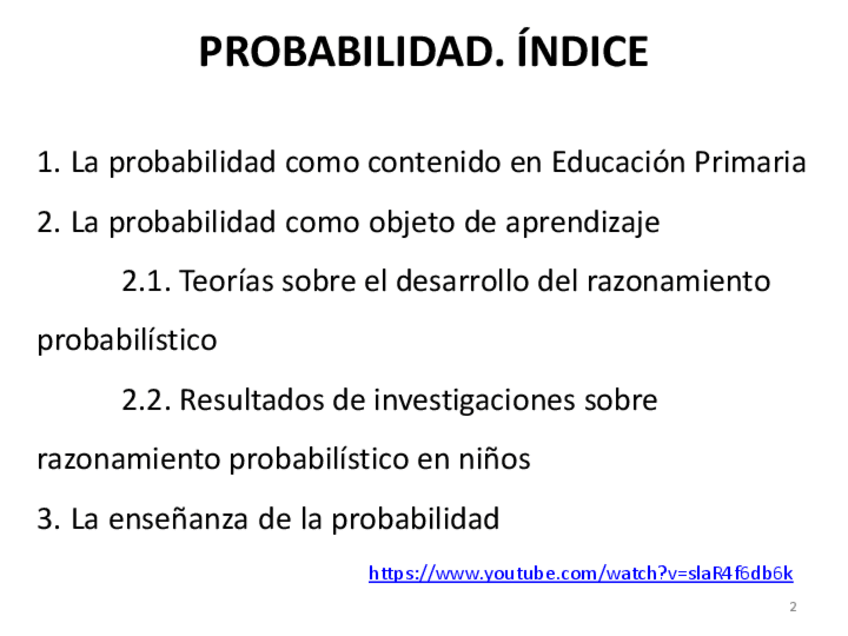 PROBABILIDAD. ÍNDICE

1. La probabilidad como contenido en Educación Primaria

2. La probabilidad como objeto de aprendizaje

2.1. Teorías sobre el desarrollo del razonamiento probabilístico

2.2. Resultados de investigaciones sobre razonamiento probabilístico en niños

3. La enseñanza de la probabilidad

https://www.youtube.com/watch?v=slaR4f6db6k

2